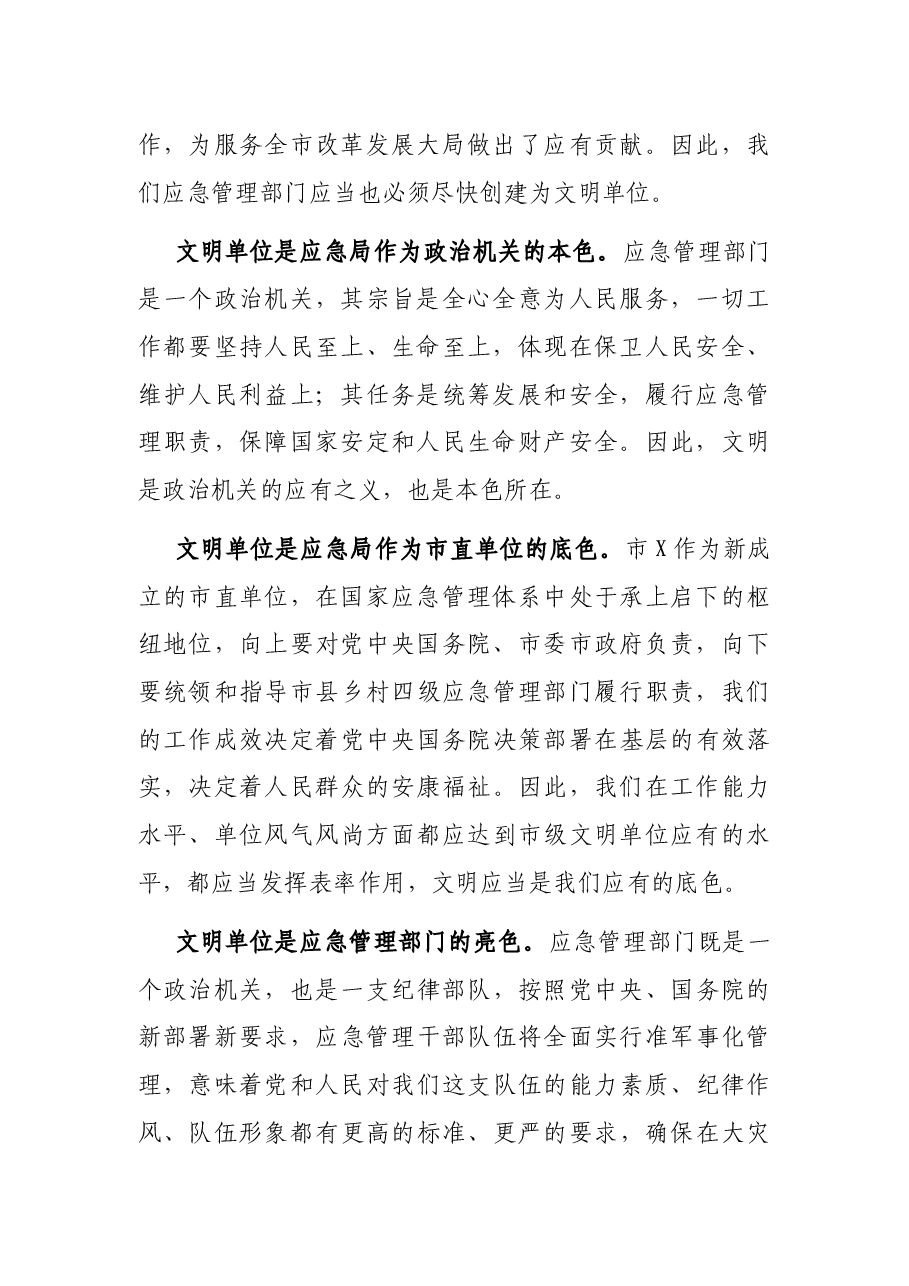 作，为服务全市改革发展大局做出了应有贡献。因此，我们应急管理部门应当也必须尽快创建为文明单位。

文明单位是应急局作为政治机关的本色。应急管理部门是一个政治机关，其宗旨是全心全意为人民服务，一切工作都要坚持人民至上、生命至上，体现在保卫人民安全、维护人民利益上；其任务是统筹发展和安全，履行应急管理职责，保障国家安定和人民生命财产安全。因此，文明是政治机关的应有之义，也是本色所在。

文明单位是应急局作为市直单位的底色。市X作为新成立的市直单位，在国家应急管理体系中处于承上启下的枢纽地位，向上要对党中央国务院、市委市政府负责，向下要统领和指导市县乡村四级应急管理部门履行职责，我们的工作成效决定着党中央国务院决策部署在基层的有效落实，决定着人民群众的安康福祉。因此，我们在工作能力水平、单位风气风尚方面都应达到市级文明单位应有的水平，都应当发挥表率作用，文明应当是我们应有的底色。

文明单位是应急管理部门的亮色。应急管理部门既是一个政治机关，也是一支纪律部队，按照党中央、国务院的新部署新要求，应急管理干部队伍将全面实行准军事化管理，意味着党和人民对我们这支队伍的能力素质、纪律作风、队伍形象都有更高的标准、更严的要求，确保在大灾